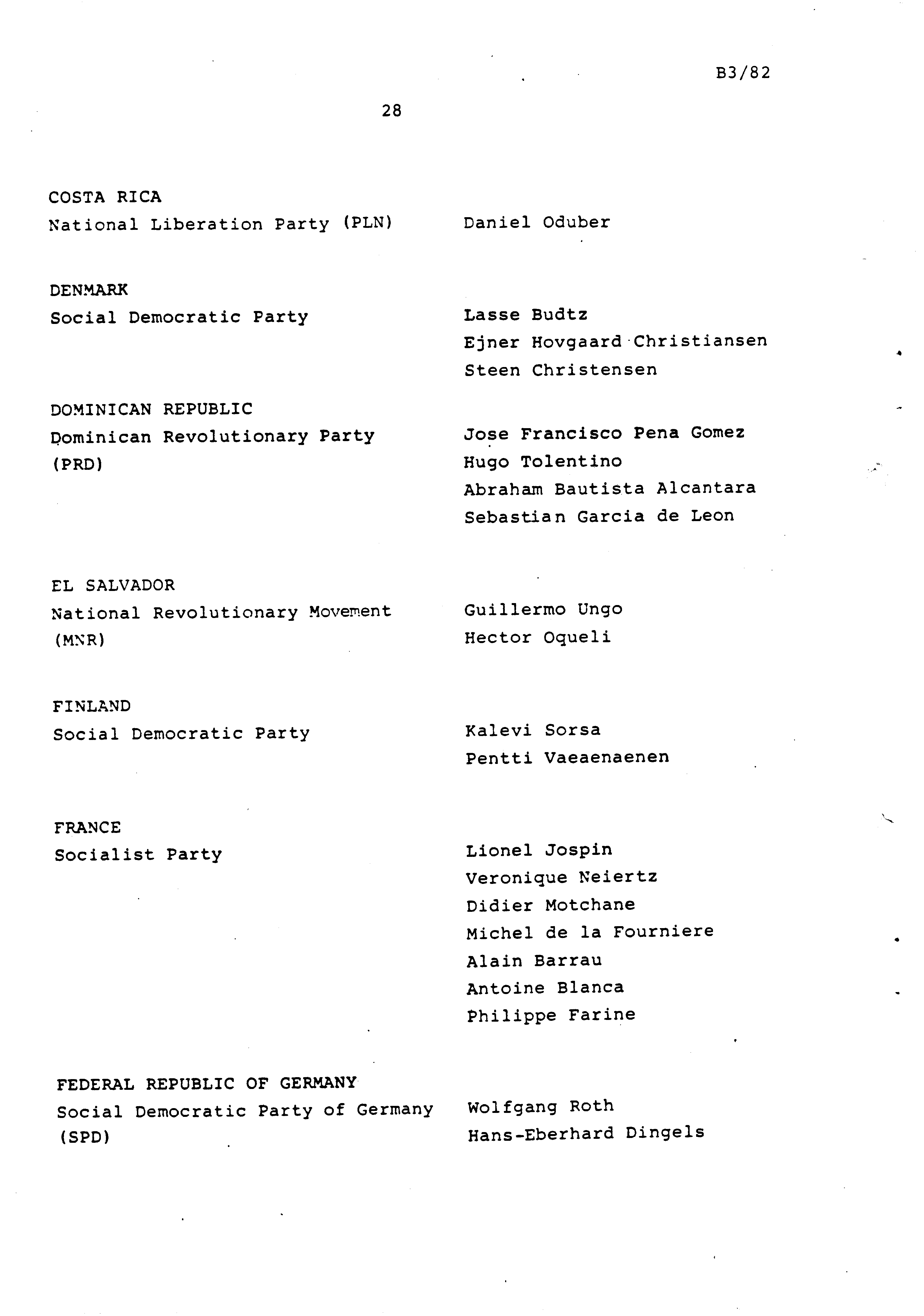 B3/82

28

COSTA RICA
National Liberation Party (PLN)

Daniel Oduber

DENMARK
Social Democratic Party

Lasse Budtz
Ejner Hovgaard Christiansen
Steen Christensen

DOMINICAN REPUBLIC
Dominican Revolutionary Party (PRD)

Jose Francisco Pena Gomez
Hugo Tolentino
Abraham Bautista Alcantara
Sebastian Garcia de Leon

EL SALVADOR
National Revolutionary Movement (MNR)

Guillermo Ungo
Hector Oqueli

FINLAND
Social Democratic Party

Kalevi Sorsa
Pentti Vaeaenaenen

FRANCE
Socialist Party

Lionel Jospin
Veronique Neiertz
Didier Motchane
Michel de la Fourniere
Alain Barrau
Antoine Blanca
Philippe Farine

FEDERAL REPUBLIC OF GERMANY
Social Democratic Party of Germany (SPD)

Wolfgang Roth
Hans-Eberhard Dingels